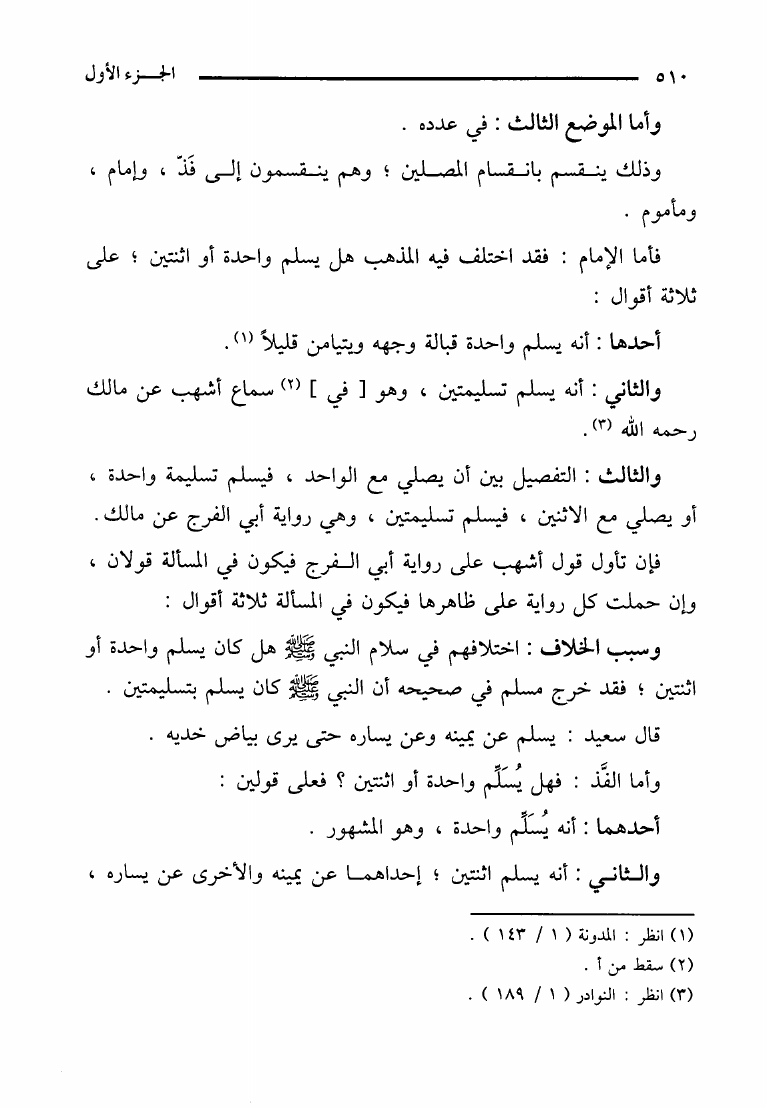 ٥١٠ الجزء الأول

وأما الموضع الثالث : في عدده .

وذلك ينقسم بانقسام المصلين ؛ وهم ينقسمون إلى فَذّ ، وإمام ، ومأموم .

فأما الإمام : فقد اختلف فيه المذهب هل يسلم واحدة أو اثنتين ؛ على ثلاثة أقوال :

أحدها : أنه يسلم واحدة قبالة وجهه ويتيامن قليلاً (١) .

والثاني : أنه يسلم تسليمتين ، وهو [ في ] (٢) سماع أشهب عن مالك رحمه الله (٣) .

والثالث : التفصيل بين أن يصلي مع الواحد ، فيسلم تسليمة واحدة ، أو يصلي مع الاثنين ، فيسلم تسليمتين ، وهي رواية أبي الفرج عن مالك .

فإن تأول قول أشهب على رواية أبي الفرج فيكون في المسألة قولان ، وإن حملت كل رواية على ظاهرها فيكون في المسألة ثلاثة أقوال :

وسبب الخلاف : اختلافهم في سلام النبي ﷺ هل كان يسلم واحدة أو اثنتين ؛ فقد خرج مسلم في صحيحه أن النبي ﷺ كان يسلم بتسليمتين .

قال سعيد : يسلم عن يمينه وعن يساره حتى يرى بياض خديه .

وأما الفَذّ : فهل يُسَلِّم واحدة أو اثنتين ؟ فعلى قولين :

أحدهما : أنه يُسَلِّم واحدة ، وهو المشهور .

والثاني : أنه يسلم اثنتين ؛ إحداهما عن يمينه والأخرى عن يساره ،

(١) انظر : المدونة ( ١ / ١٤٣ ) .
(٢) سقط من أ .
(٣) انظر : النوادر ( ١ / ١٨٩ ) .